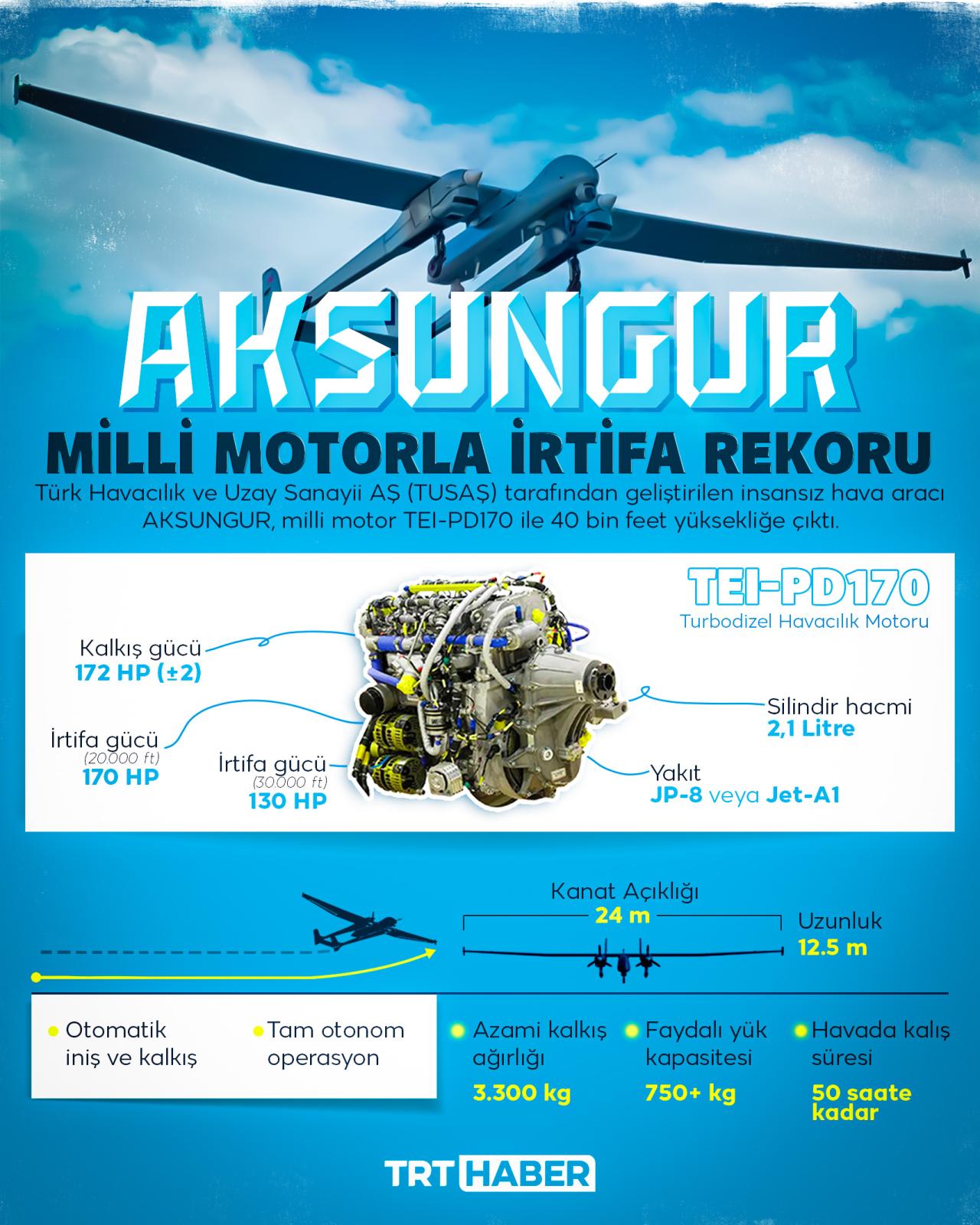 AKSUNGUR

MİLLİ MOTORLA İRTİFA REKORU

Türk Havacılık ve Uzay Sanayii AŞ (TUSAŞ) tarafından geliştirilen insansız hava aracı AKSUNGUR, milli motor TEI-PD170 ile 40 bin feet yüksekliğe çıktı.

TEI-PD170
Turbodizel Havacılık Motoru

Kalkış gücü
172 HP (±2)

İrtifa gücü
(20.000 ft)
170 HP

İrtifa gücü
(30.000 ft)
130 HP

Silindir hacmi
2,1 Litre

Yakıt
JP-8 veya Jet-A1

Kanat Açıklığı
24 m

Uzunluk
12.5 m

Otomatik iniş ve kalkış

Tam otonom operasyon

Azami kalkış ağırlığı
3.300 kg

Faydalı yük kapasitesi
750+ kg

Havada kalış süresi
50 saate kadar

TRT HABER